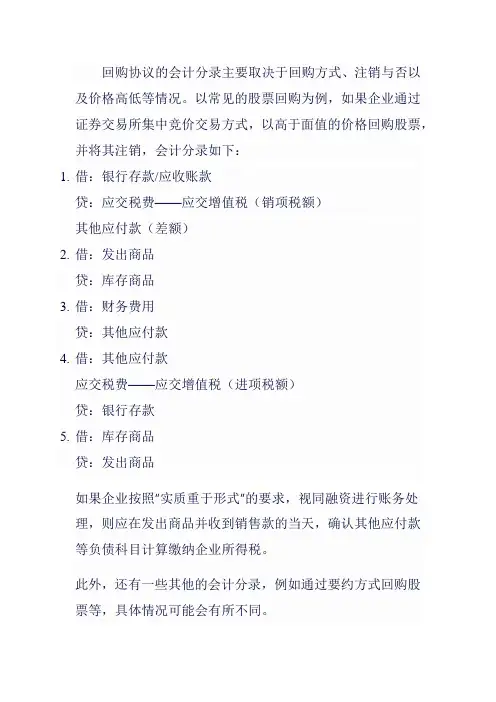 回购协议的会计分录主要取决于回购方式、注销与否以及价格高低等情况。以常见的股票回购为例，如果企业通过证券交易所集中竞价交易方式，以高于面值的价格回购股票，并将其注销，会计分录如下：

1. 借：银行存款/应收账款
贷：应交税费——应交增值税（销项税额）
其他应付款（差额）
2. 借：发出商品
贷：库存商品
3. 借：财务费用
贷：其他应付款
4. 借：其他应付款
应交税费——应交增值税（进项税额）
贷：银行存款
5. 借：库存商品
贷：发出商品

如果企业按照"实质重于形式"的要求，视同融资进行账务处理，则应在发出商品并收到销售款的当天，确认其他应付款等负债科目计算缴纳企业所得税。

此外，还有一些其他的会计分录，例如通过要约方式回购股票等，具体情况可能会有所不同。